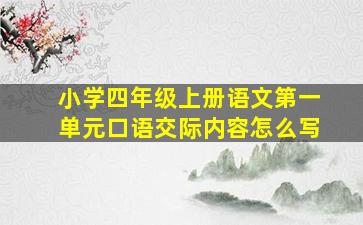 小学四年级上册语文第一单元口语交际内容怎么写